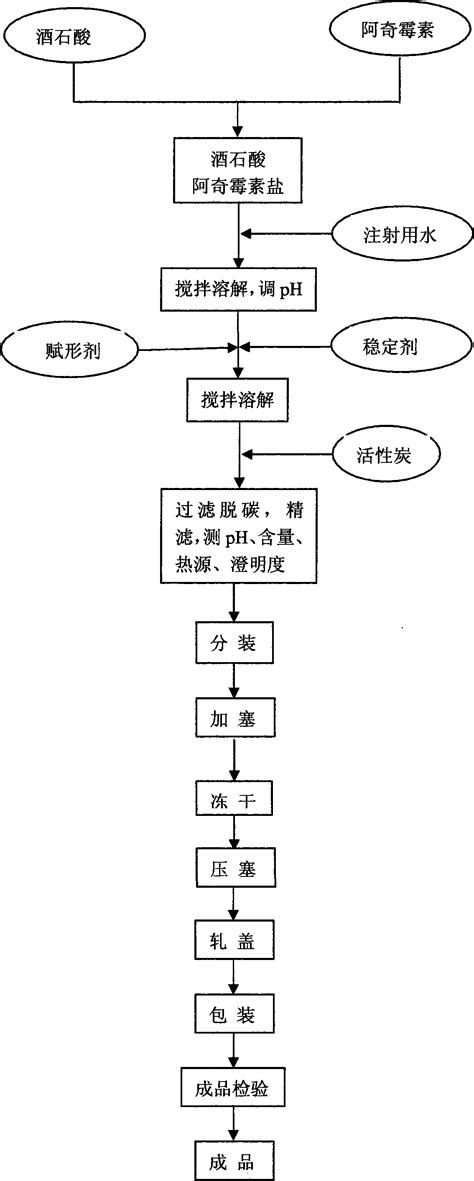 酒石酸

阿奇霉素

酒石酸
阿奇霉素盐

注射用水

搅拌溶解，调 pH

赋形剂

稳定剂

搅拌溶解

活性炭

过滤脱碳，精滤，测 pH、含量、热源、澄明度

分 装

加 塞

冻 干

压 塞

轧 盖

包 装

成品检验

成 品